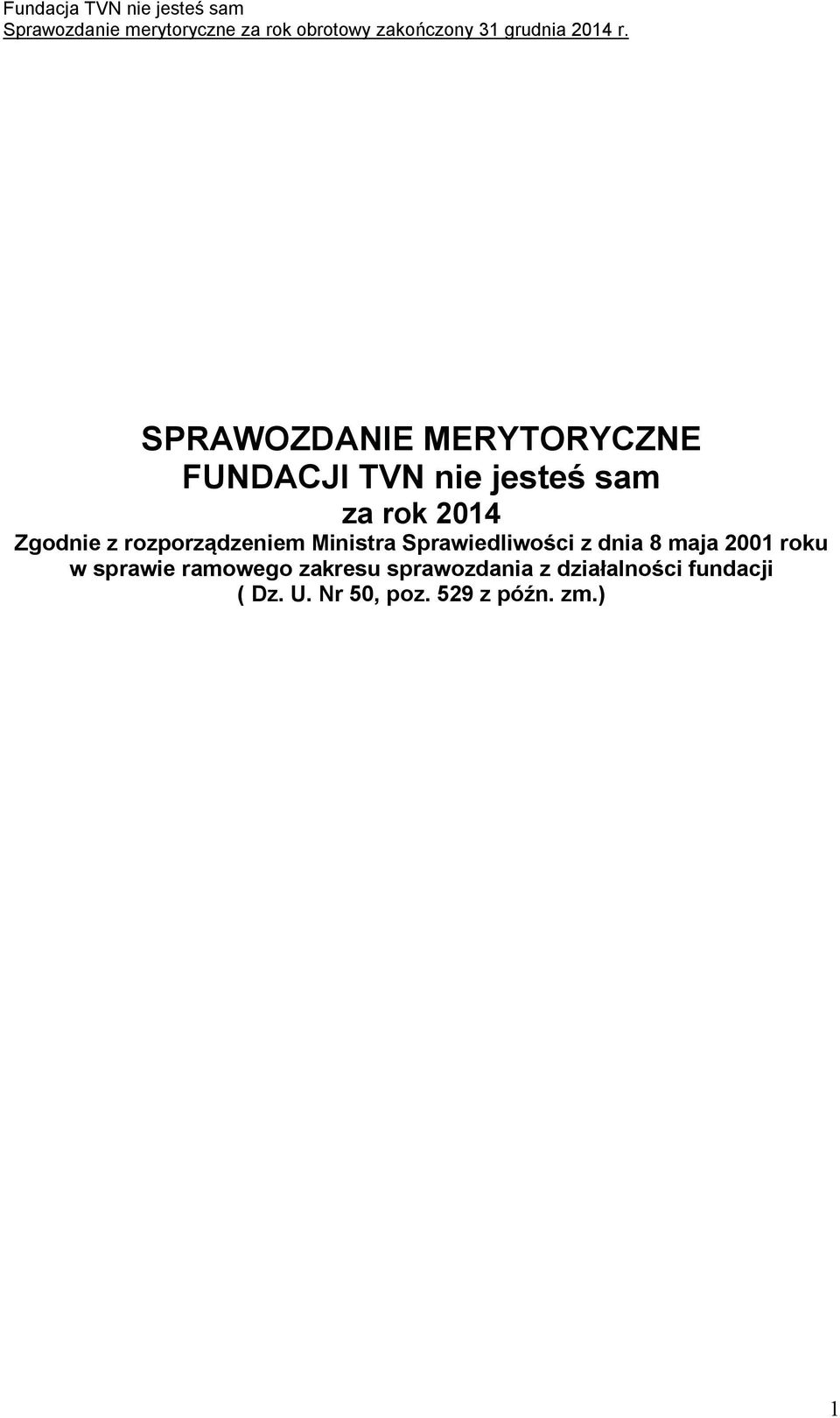 Fundacja TVN nie jesteś sam
Sprawozdanie merytoryczne za rok obrotowy zakończony 31 grudnia 2014 r.

SPRAWOZDANIE MERYTORYCZNE
FUNDACJI TVN nie jesteś sam
za rok 2014
Zgodnie z rozporządzeniem Ministra Sprawiedliwości z dnia 8 maja 2001 roku w sprawie ramowego zakresu sprawozdania z działalności fundacji ( Dz. U. Nr 50, poz. 529 z późn. zm.)

1